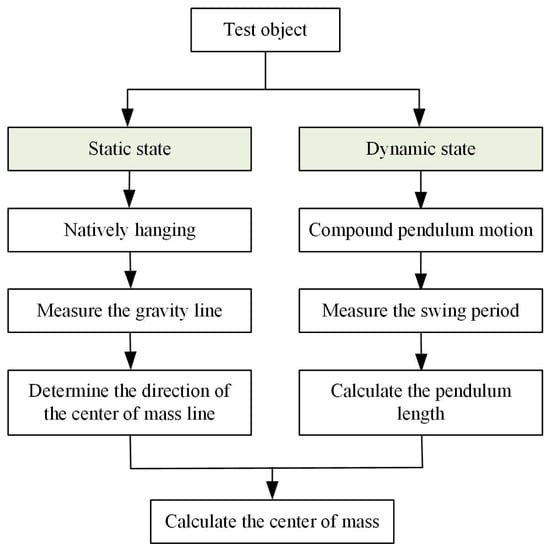 Test object

Static state

Natively hanging

Measure the gravity line

Determine the direction of the center of mass line

Dynamic state

Compound pendulum motion

Measure the swing period

Calculate the pendulum length

Calculate the center of mass